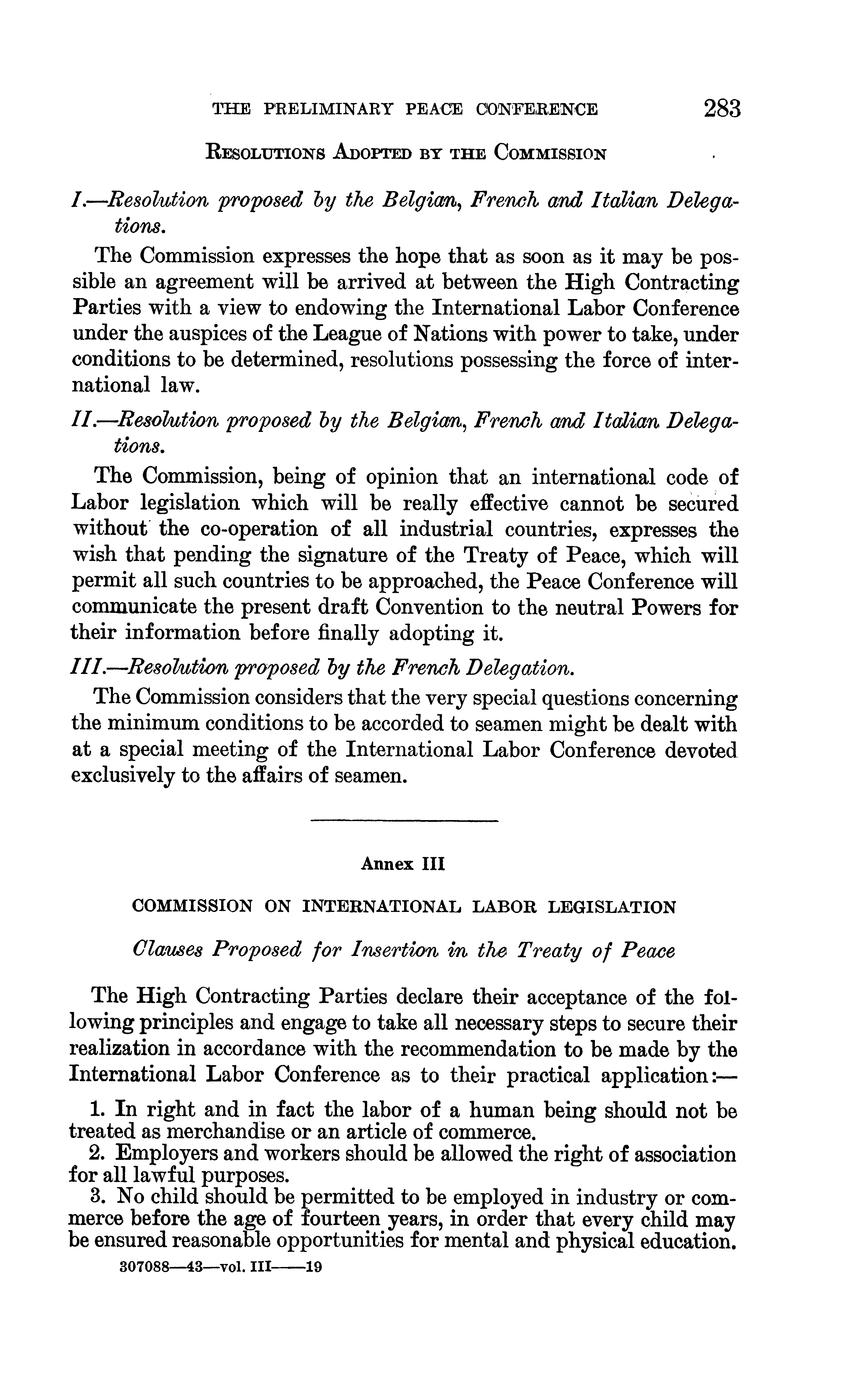 THE PRELIMINARY PEACE CONFERENCE 283

RESOLUTIONS ADOPTED BY THE COMMISSION

I.—Resolution proposed by the Belgian, French and Italian Delegations.

The Commission expresses the hope that as soon as it may be possible an agreement will be arrived at between the High Contracting Parties with a view to endowing the International Labor Conference under the auspices of the League of Nations with power to take, under conditions to be determined, resolutions possessing the force of international law.

II.—Resolution proposed by the Belgian, French and Italian Delegations.

The Commission, being of opinion that an international code of Labor legislation which will be really effective cannot be secured without the co-operation of all industrial countries, expresses the wish that pending the signature of the Treaty of Peace, which will permit all such countries to be approached, the Peace Conference will communicate the present draft Convention to the neutral Powers for their information before finally adopting it.

III.—Resolution proposed by the French Delegation.

The Commission considers that the very special questions concerning the minimum conditions to be accorded to seamen might be dealt with at a special meeting of the International Labor Conference devoted exclusively to the affairs of seamen.

Annex III

COMMISSION ON INTERNATIONAL LABOR LEGISLATION

Clauses Proposed for Insertion in the Treaty of Peace

The High Contracting Parties declare their acceptance of the following principles and engage to take all necessary steps to secure their realization in accordance with the recommendation to be made by the International Labor Conference as to their practical application:—

1. In right and in fact the labor of a human being should not be treated as merchandise or an article of commerce.
2. Employers and workers should be allowed the right of association for all lawful purposes.
3. No child should be permitted to be employed in industry or commerce before the age of fourteen years, in order that every child may be ensured reasonable opportunities for mental and physical education.

307088—43—vol. III——19